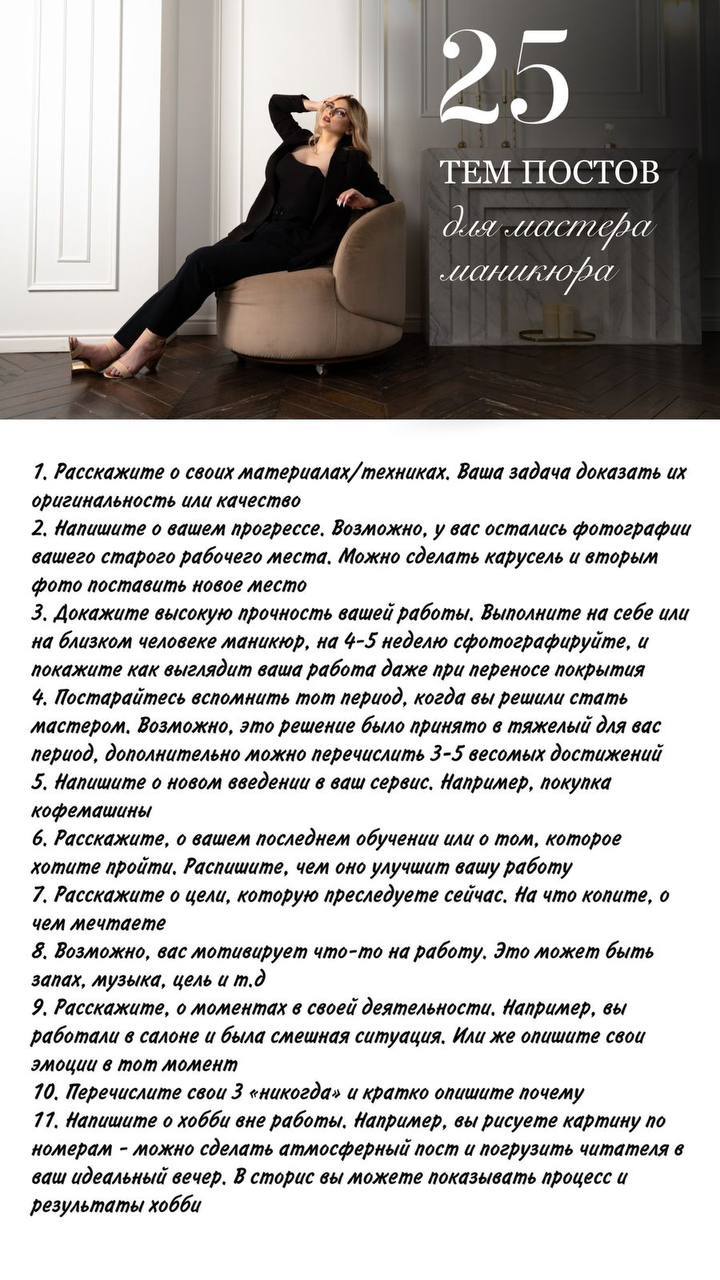 25
ТЕМ ПОСТОВ
для мастера маникюра

1. Расскажите о своих материалах/техниках. Ваша задача доказать их оригинальность или качество
2. Напишите о вашем прогрессе. Возможно, у вас остались фотографии вашего старого рабочего места. Можно сделать карусель и вторым фото поставить новое место
3. Докажите высокую прочность вашей работы. Выполните на себе или на близком человеке маникюр, на 4-5 неделю сфотографируйте, и покажите как выглядит ваша работа даже при переносе покрытия
4. Постарайтесь вспомнить тот период, когда вы решили стать мастером. Возможно, это решение было принято в тяжелый для вас период, дополнительно можно перечислить 3-5 весомых достижений
5. Напишите о новом введении в ваш сервис. Например, покупка кофемашины
6. Расскажите, о вашем последнем обучении или о том, которое хотите пройти. Распишите, чем оно улучшит вашу работу
7. Расскажите о цели, которую преследуете сейчас. На что копите, о чем мечтаете
8. Возможно, вас мотивирует что-то на работу. Это может быть запах, музыка, цель и т.д
9. Расскажите, о моментах в своей деятельности. Например, вы работали в салоне и была смешная ситуация. Или же опишите свои эмоции в тот момент
10. Перечислите свои 3 «никогда» и кратко опишите почему
11. Напишите о хобби вне работы. Например, вы рисуете картину по номерам - можно сделать атмосферный пост и погрузить читателя в ваш идеальный вечер. В сторис вы можете показывать процесс и результаты хобби